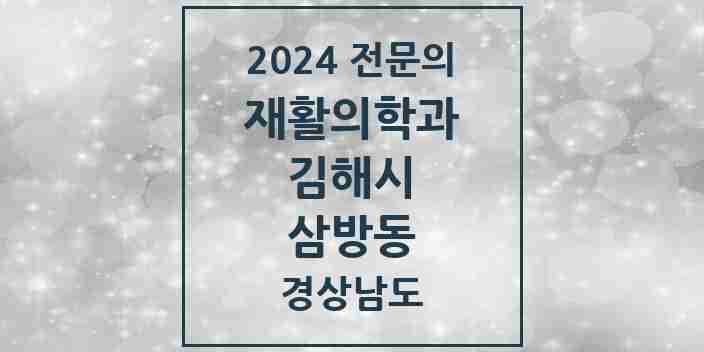 2024 전문의
재활의학과
김해시
삼방동
경상남도